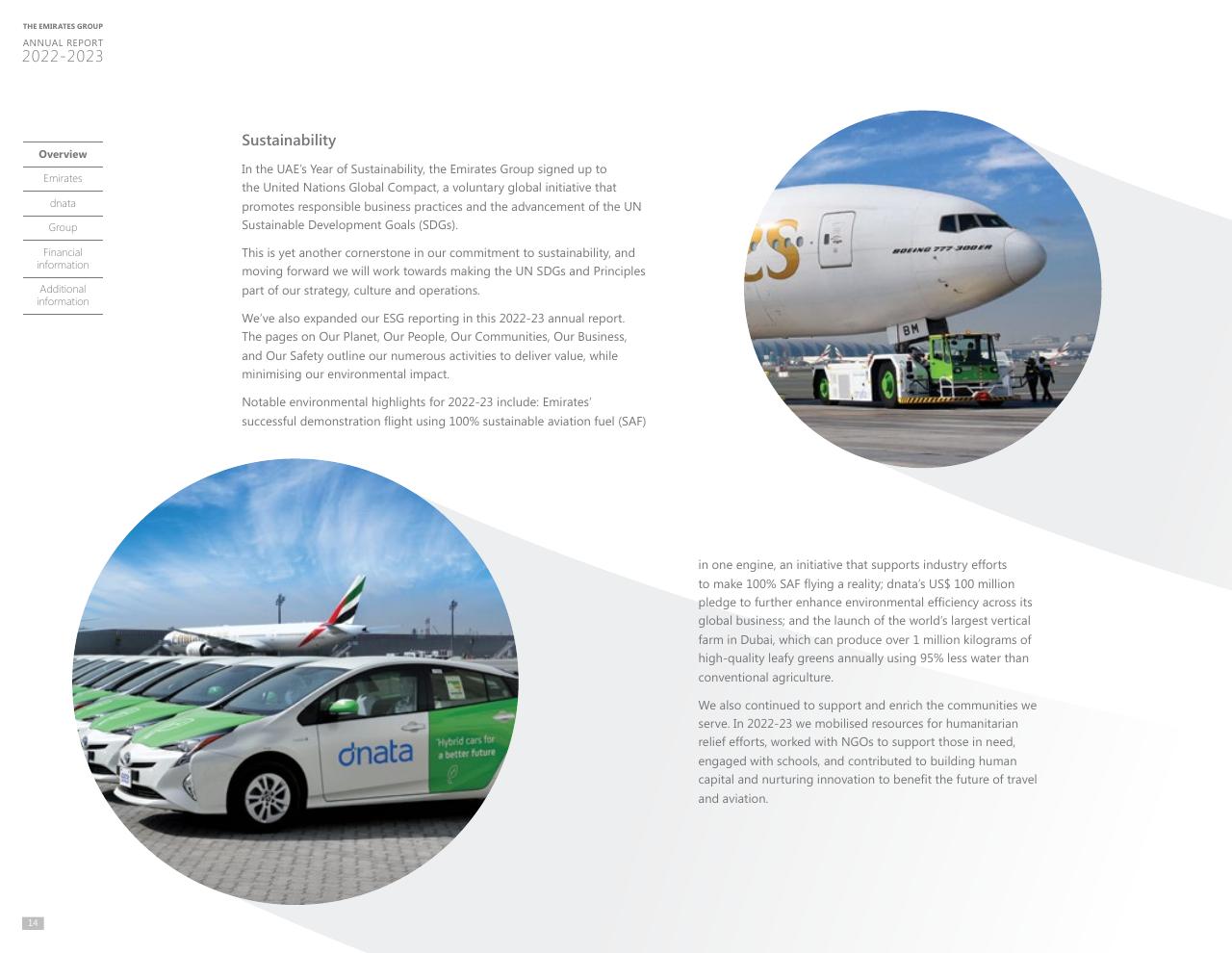 THE EMIRATES GROUP
ANNUAL REPORT
2022-2023

Overview
Emirates
dnata
Group
Financial information
Additional information

Sustainability

In the UAE's Year of Sustainability, the Emirates Group signed up to the United Nations Global Compact, a voluntary global initiative that promotes responsible business practices and the advancement of the UN Sustainable Development Goals (SDGs).

This is yet another cornerstone in our commitment to sustainability, and moving forward we will work towards making the UN SDGs and Principles part of our strategy, culture and operations.

We've also expanded our ESG reporting in this 2022-23 annual report. The pages on Our Planet, Our People, Our Communities, Our Business, and Our Safety outline our numerous activities to deliver value, while minimising our environmental impact.

Notable environmental highlights for 2022-23 include: Emirates' successful demonstration flight using 100% sustainable aviation fuel (SAF)

BOEING 777-300ER

BM

dnata

Hybrid cars for a better future

in one engine, an initiative that supports industry efforts to make 100% SAF flying a reality; dnata's US$ 100 million pledge to further enhance environmental efficiency across its global business; and the launch of the world's largest vertical farm in Dubai, which can produce over 1 million kilograms of high-quality leafy greens annually using 95% less water than conventional agriculture.

We also continued to support and enrich the communities we serve. In 2022-23 we mobilised resources for humanitarian relief efforts, worked with NGOs to support those in need, engaged with schools, and contributed to building human capital and nurturing innovation to benefit the future of travel and aviation.

14